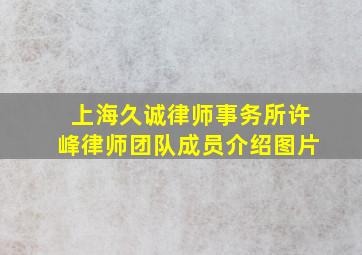 上海久诚律师事务所许峰律师团队成员介绍图片